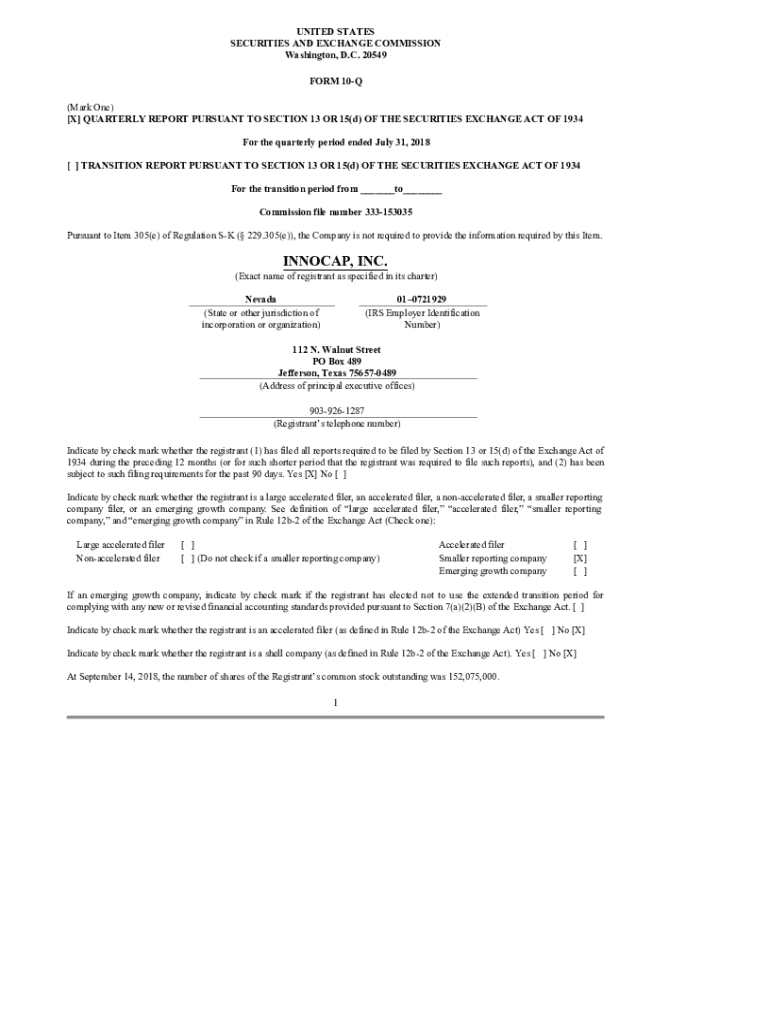 UNITED STATES
SECURITIES AND EXCHANGE COMMISSION
Washington, D.C. 20549

FORM 10-Q

(Mark One)
[X] QUARTERLY REPORT PURSUANT TO SECTION 13 OR 15(d) OF THE SECURITIES EXCHANGE ACT OF 1934

For the quarterly period ended July 31, 2018

[ ] TRANSITION REPORT PURSUANT TO SECTION 13 OR 15(d) OF THE SECURITIES EXCHANGE ACT OF 1934

For the transition period from _______to________

Commission file number 333-153035

Pursuant to Item 305(e) of Regulation S-K (§ 229.305(e)), the Company is not required to provide the information required by this Item.

INNOCAP, INC.
(Exact name of registrant as specified in its charter)

| Nevada | 01–0721929 |
|---|---|
| (State or other jurisdiction of incorporation or organization) | (IRS Employer Identification Number) |

112 N. Walnut Street
PO Box 489
Jefferson, Texas 75657-0489
(Address of principal executive offices)

903-926-1287
(Registrant's telephone number)

Indicate by check mark whether the registrant (1) has filed all reports required to be filed by Section 13 or 15(d) of the Exchange Act of 1934 during the preceding 12 months (or for such shorter period that the registrant was required to file such reports), and (2) has been subject to such filing requirements for the past 90 days. Yes [X] No [ ]

Indicate by check mark whether the registrant is a large accelerated filer, an accelerated filer, a non-accelerated filer, a smaller reporting company filer, or an emerging growth company. See definition of "large accelerated filer," "accelerated filer," "smaller reporting company," and "emerging growth company" in Rule 12b-2 of the Exchange Act (Check one):

| Large accelerated filer | [ ] | Accelerated filer | [ ] |
|---|---|---|---|
| Non-accelerated filer | [ ] (Do not check if a smaller reporting company) | Smaller reporting company | [X] |
| | | Emerging growth company | [ ] |

If an emerging growth company, indicate by check mark if the registrant has elected not to use the extended transition period for complying with any new or revised financial accounting standards provided pursuant to Section 7(a)(2)(B) of the Exchange Act. [ ]

Indicate by check mark whether the registrant is an accelerated filer (as defined in Rule 12b-2 of the Exchange Act) Yes [ ] No [X]

Indicate by check mark whether the registrant is a shell company (as defined in Rule 12b-2 of the Exchange Act). Yes [ ] No [X]

At September 14, 2018, the number of shares of the Registrant's common stock outstanding was 152,075,000.

1